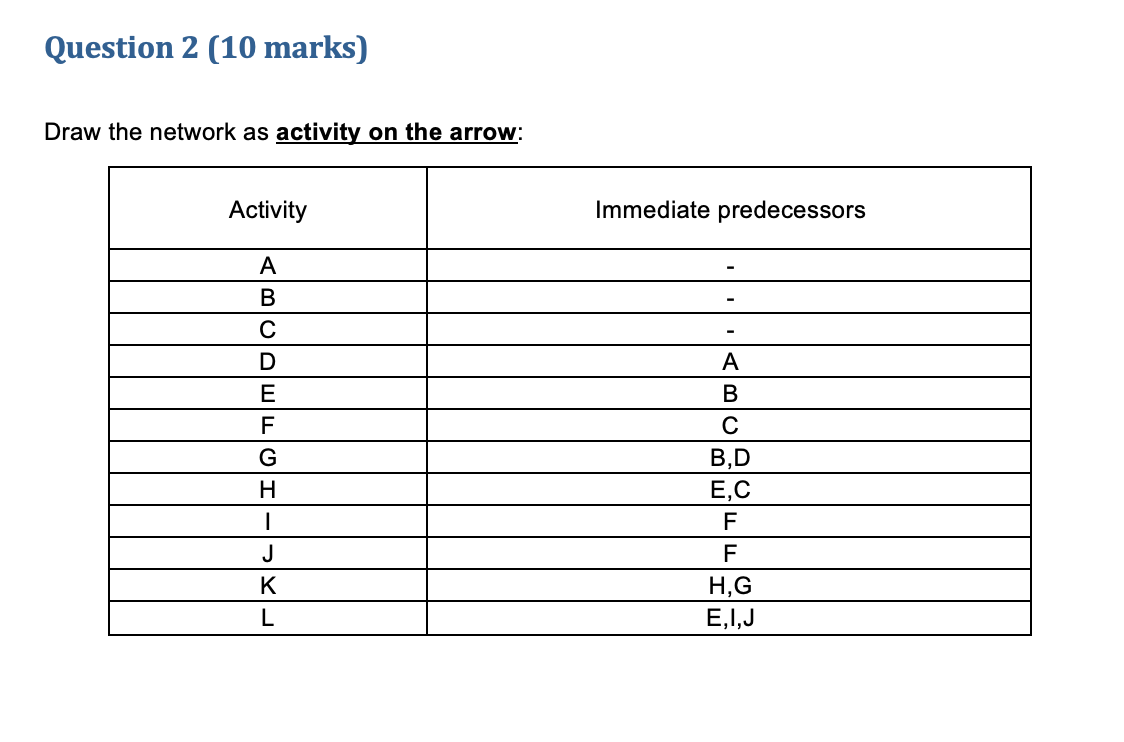 Question 2 (10 marks)

Draw the network as activity on the arrow:

| Activity | Immediate predecessors |
|---|---|
| A | - |
| B | - |
| C | - |
| D | A |
| E | B |
| F | C |
| G | B,D |
| H | E,C |
| I | F |
| J | F |
| K | H,G |
| L | E,I,J |